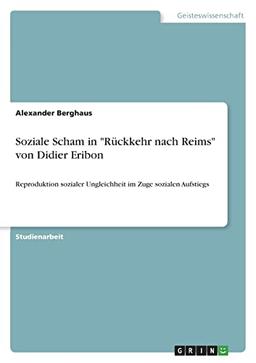 Geisteswissenschaft

Alexander Berghaus

Soziale Scham in "Rückkehr nach Reims" von Didier Eribon

Reproduktion sozialer Ungleichheit im Zuge sozialen Aufstiegs

Studienarbeit

GRIN